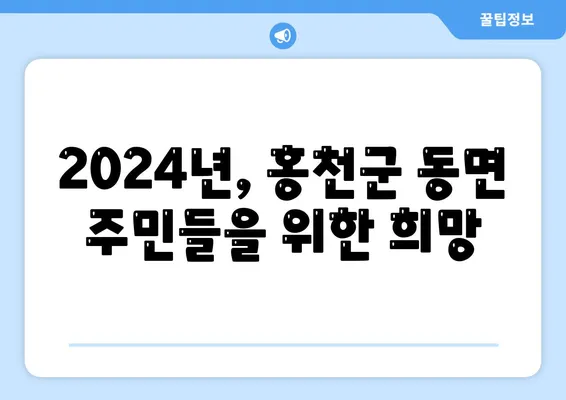 꿀팁정보

2024년, 홍천군 동면 주민들을 위한 희망